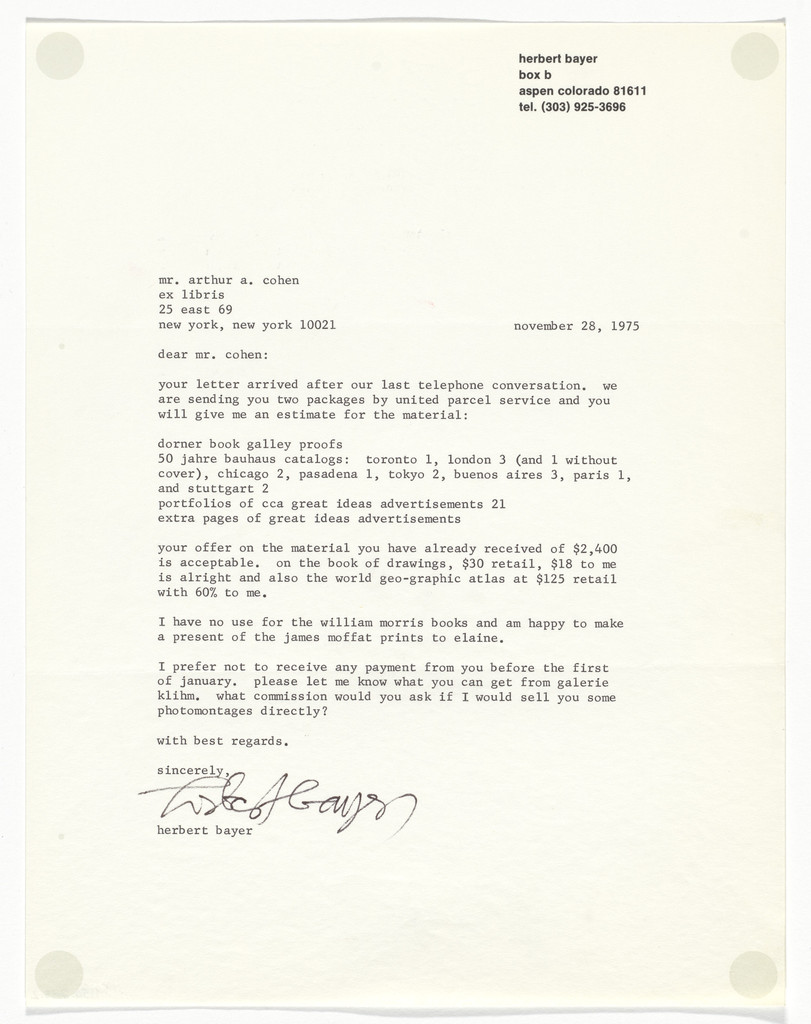 herbert bayer
box b
aspen colorado 81611
tel. (303) 925-3696

mr. arthur a. cohen
ex libris
25 east 69
new york, new york 10021

november 28, 1975

dear mr. cohen:

your letter arrived after our last telephone conversation. we are sending you two packages by united parcel service and you will give me an estimate for the material:

dorner book galley proofs
50 jahre bauhaus catalogs: toronto 1, london 3 (and 1 without cover), chicago 2, pasadena 1, tokyo 2, buenos aires 3, paris 1, and stuttgart 2
portfolios of cca great ideas advertisements 21
extra pages of great ideas advertisements

your offer on the material you have already received of $2,400 is acceptable. on the book of drawings, $30 retail, $18 to me is alright and also the world geo-graphic atlas at $125 retail with 60% to me.

I have no use for the william morris books and am happy to make a present of the james moffat prints to elaine.

I prefer not to receive any payment from you before the first of january. please let me know what you can get from galerie klihm. what commission would you ask if I would sell you some photomontages directly?

with best regards.

sincerely,

herbert bayer

herbert bayer